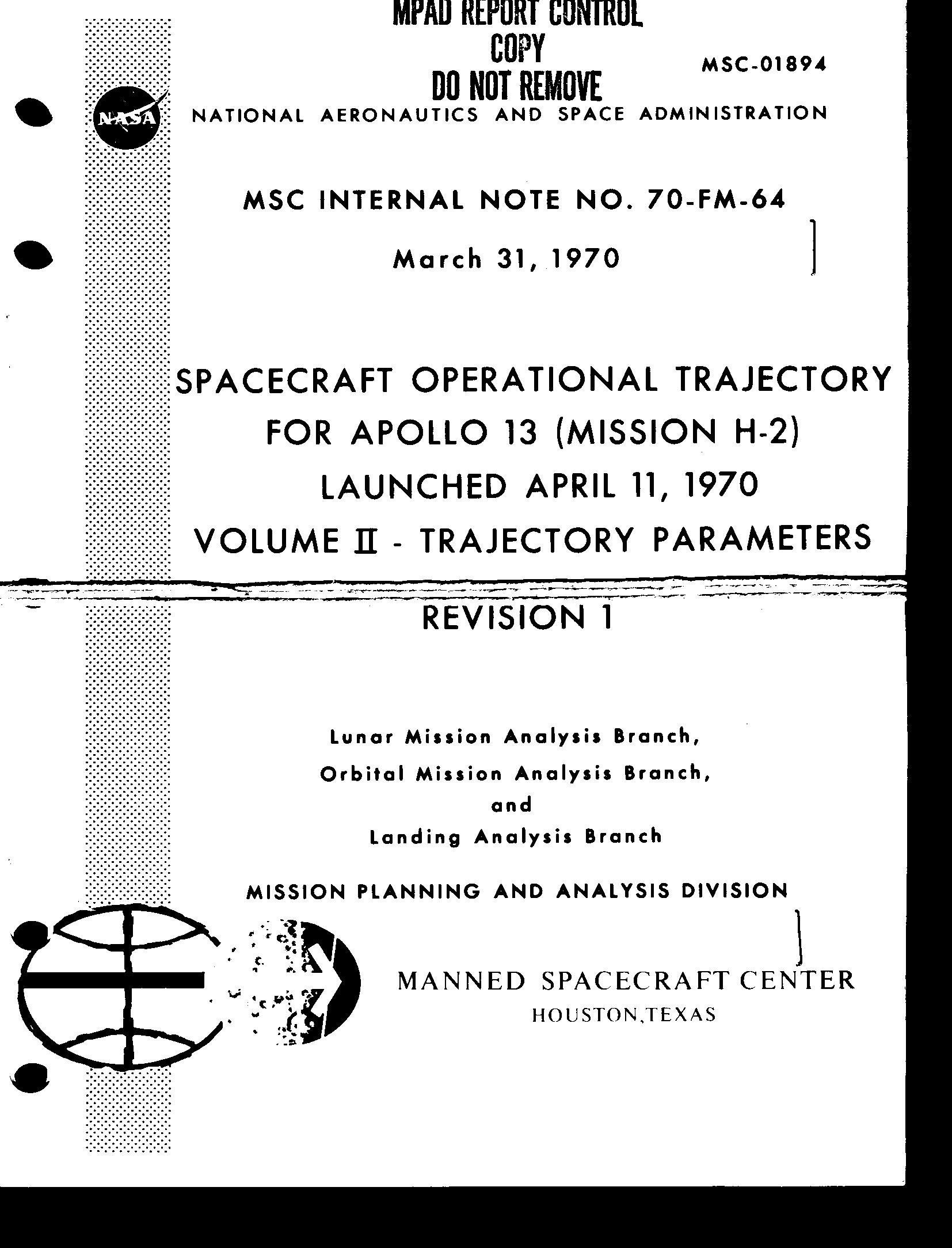 MPAD REPORT CONTROL
COPY
DO NOT REMOVE

MSC-01894

NASA

NATIONAL AERONAUTICS AND SPACE ADMINISTRATION

MSC INTERNAL NOTE NO. 70-FM-64

March 31, 1970

SPACECRAFT OPERATIONAL TRAJECTORY FOR APOLLO 13 (MISSION H-2) LAUNCHED APRIL 11, 1970 VOLUME II - TRAJECTORY PARAMETERS

REVISION 1

Lunar Mission Analysis Branch,
Orbital Mission Analysis Branch,
and
Landing Analysis Branch

MISSION PLANNING AND ANALYSIS DIVISION

MANNED SPACECRAFT CENTER
HOUSTON,TEXAS